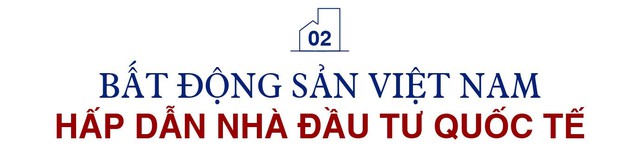 02

BẤT ĐỘNG SẢN VIỆT NAM
HẤP DẪN NHÀ ĐẦU TƯ QUỐC TẾ